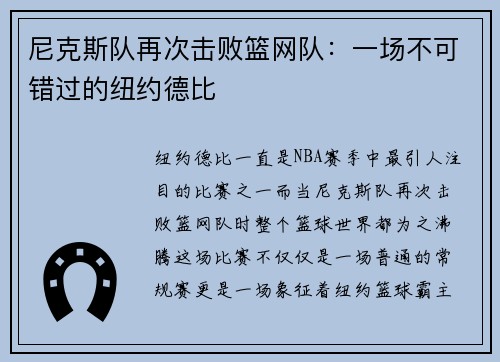 尼克斯队再次击败篮网队：一场不可错过的纽约德比

纽约德比一直是NBA赛季中最引人注目的比赛之一而当尼克斯队再次击败篮网队时整个篮球世界都为之沸腾这场比赛不仅仅是一场普通的常规赛更是一场象征着纽约篮球霸主